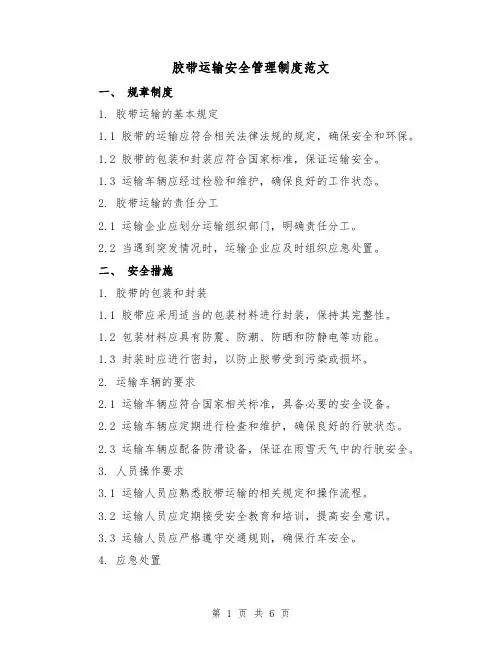 胶带运输安全管理制度范文

一、 规章制度

1. 胶带运输的基本规定

1.1 胶带的运输应符合相关法律法规的规定，确保安全和环保。

1.2 胶带的包装和封装应符合国家标准，保证运输安全。

1.3 运输车辆应经过检验和维护，确保良好的工作状态。

2. 胶带运输的责任分工

2.1 运输企业应划分运输组织部门，明确责任分工。

2.2 当遇到突发情况时，运输企业应及时组织应急处置。

二、 安全措施

1. 胶带的包装和封装

1.1 胶带应采用适当的包装材料进行封装，保持其完整性。

1.2 包装材料应具有防震、防潮、防晒和防静电等功能。

1.3 封装时应进行密封，以防止胶带受到污染或损坏。

2. 运输车辆的要求

2.1 运输车辆应符合国家相关标准，具备必要的安全设备。

2.2 运输车辆应定期进行检查和维护，确保良好的行驶状态。

2.3 运输车辆应配备防滑设备，保证在雨雪天气中的行驶安全。

3. 人员操作要求

3.1 运输人员应熟悉胶带运输的相关规定和操作流程。

3.2 运输人员应定期接受安全教育和培训，提高安全意识。

3.3 运输人员应严格遵守交通规则，确保行车安全。

4. 应急处置

第 1 页 共 6 页